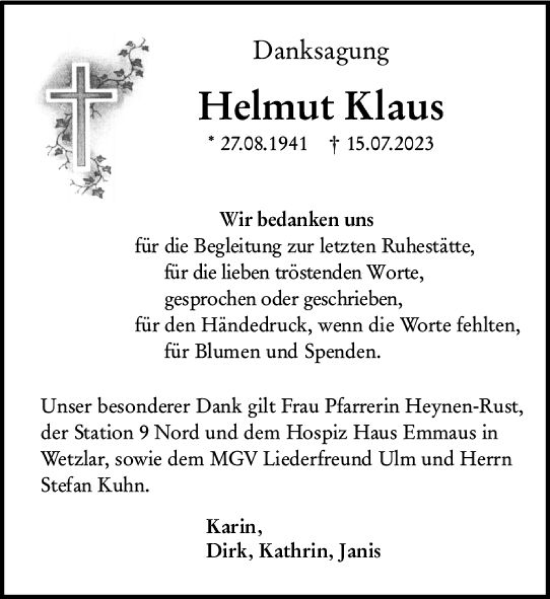 Danksagung

Helmut Klaus

* 27.08.1941 † 15.07.2023

Wir bedanken uns
für die Begleitung zur letzten Ruhestätte,
für die lieben tröstenden Worte,
gesprochen oder geschrieben,
für den Händedruck, wenn die Worte fehlten,
für Blumen und Spenden.

Unser besonderer Dank gilt Frau Pfarrerin Heynen-Rust, der Station 9 Nord und dem Hospiz Haus Emmaus in Wetzlar, sowie dem MGV Liederfreund Ulm und Herrn Stefan Kuhn.

Karin,
Dirk, Kathrin, Janis